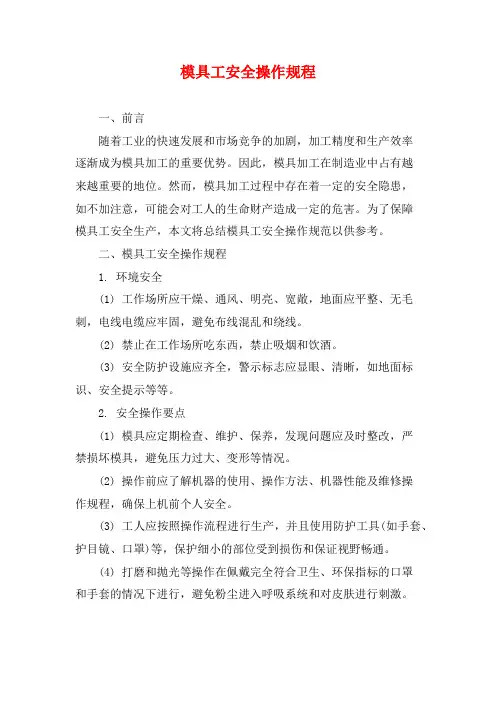 模具工安全操作规程

一、前言

随着工业的快速发展和市场竞争的加剧，加工精度和生产效率逐渐成为模具加工的重要优势。因此，模具加工在制造业中占有越来越重要的地位。然而，模具加工过程中存在着一定的安全隐患，如不加注意，可能会对工人的生命财产造成一定的危害。为了保障模具工安全生产，本文将总结模具工安全操作规范以供参考。

二、模具工安全操作规程

1. 环境安全

(1) 工作场所应干燥、通风、明亮、宽敞，地面应平整、无毛刺，电线电缆应牢固，避免布线混乱和绕线。

(2) 禁止在工作场所吃东西，禁止吸烟和饮酒。

(3) 安全防护设施应齐全，警示标志应显眼、清晰，如地面标识、安全提示等等。

2. 安全操作要点

(1) 模具应定期检查、维护、保养，发现问题应及时整改，严禁损坏模具，避免压力过大、变形等情况。

(2) 操作前应了解机器的使用、操作方法、机器性能及维修操作规程，确保上机前个人安全。

(3) 工人应按照操作流程进行生产，并且使用防护工具(如手套、护目镜、口罩)等，保护细小的部位受到损伤和保证视野畅通。

(4) 打磨和抛光等操作在佩戴完全符合卫生、环保指标的口罩和手套的情况下进行，避免粉尘进入呼吸系统和对皮肤进行刺激。